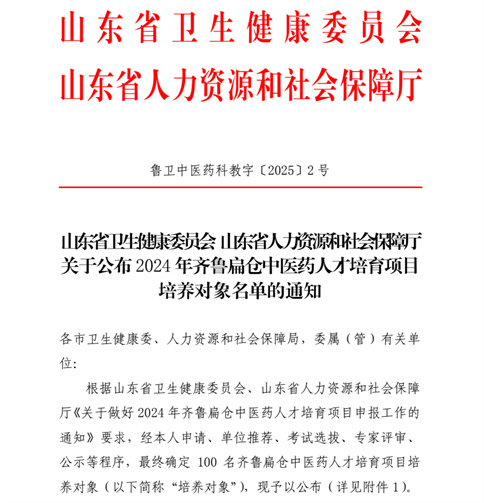 山东省卫生健康委员会
山东省人力资源和社会保障厅

鲁卫中医药科教字〔2025〕2号

山东省卫生健康委员会 山东省人力资源和社会保障厅
关于公布 2024 年齐鲁扁仓中医药人才培育项目
培养对象名单的通知

各市卫生健康委、人力资源和社会保障局，委属（管）有关单位：

根据山东省卫生健康委员会、山东省人力资源和社会保障厅《关于做好 2024 年齐鲁扁仓中医药人才培育项目申报工作的通知》要求，经本人申请、单位推荐、考试选拔、专家评审、公示等程序，最终确定 100 名齐鲁扁仓中医药人才培育项目培养对象（以下简称“培养对象”），现予以公布（详见附件 1）。